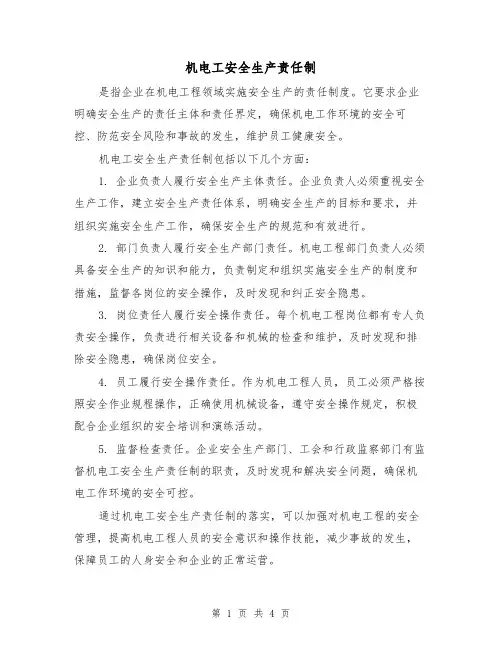 机电工安全生产责任制

是指企业在机电工程领域实施安全生产的责任制度。它要求企业明确安全生产的责任主体和责任界定，确保机电工作环境的安全可控、防范安全风险和事故的发生，维护员工健康安全。

机电工安全生产责任制包括以下几个方面：

1. 企业负责人履行安全生产主体责任。企业负责人必须重视安全生产工作，建立安全生产责任体系，明确安全生产的目标和要求，并组织实施安全生产工作，确保安全生产的规范和有效进行。

2. 部门负责人履行安全生产部门责任。机电工程部门负责人必须具备安全生产的知识和能力，负责制定和组织实施安全生产的制度和措施，监督各岗位的安全操作，及时发现和纠正安全隐患。

3. 岗位责任人履行安全操作责任。每个机电工程岗位都有专人负责安全操作，负责进行相关设备和机械的检查和维护，及时发现和排除安全隐患，确保岗位安全。

4. 员工履行安全操作责任。作为机电工程人员，员工必须严格按照安全作业规程操作，正确使用机械设备，遵守安全操作规定，积极配合企业组织的安全培训和演练活动。

5. 监督检查责任。企业安全生产部门、工会和行政监察部门有监督机电工安全生产责任制的职责，及时发现和解决安全问题，确保机电工作环境的安全可控。

通过机电工安全生产责任制的落实，可以加强对机电工程的安全管理，提高机电工程人员的安全意识和操作技能，减少事故的发生，保障员工的人身安全和企业的正常运营。

第 1 页 共 4 页